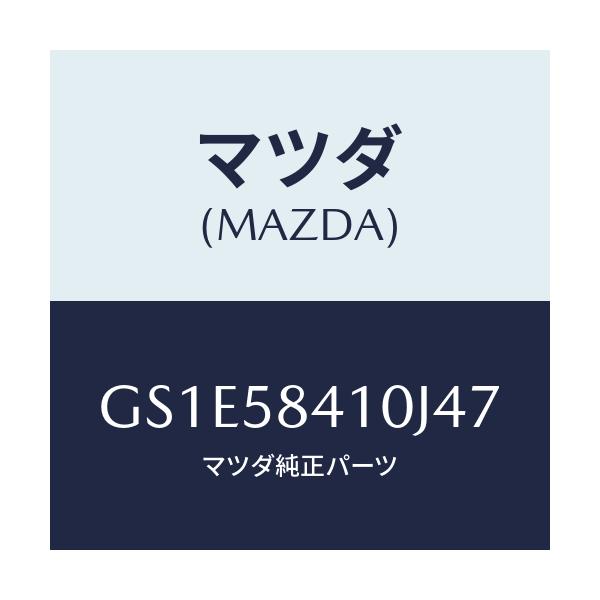 マツダ
(MAZDA)

GS1E58410J47
マツダ純正パーツ